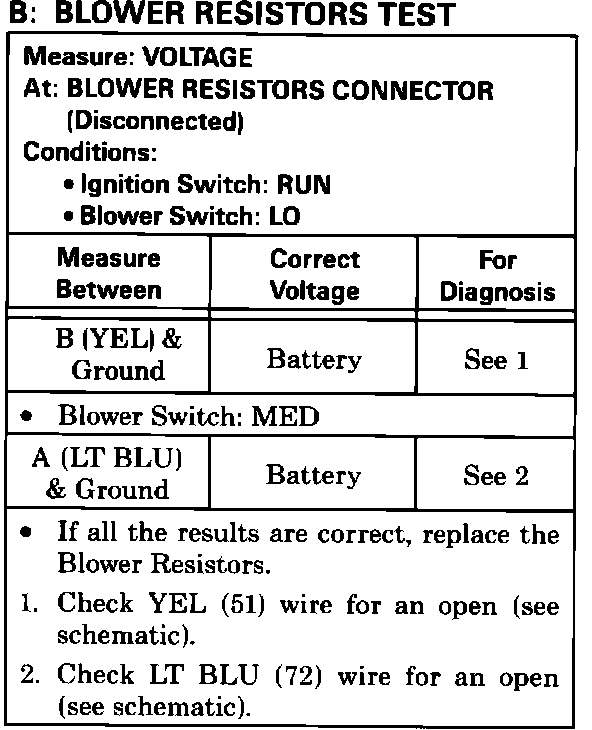 B: BLOWER RESISTORS TEST

Measure: VOLTAGE
At: BLOWER RESISTORS CONNECTOR (Disconnected)
Conditions:
• Ignition Switch: RUN
• Blower Switch: LO

| Measure Between | Correct Voltage | For Diagnosis |
|---|---|---|
| B (YEL) & Ground | Battery | See 1 |
| • Blower Switch: MED | | |
| A (LT BLU) & Ground | Battery | See 2 |

• If all the results are correct, replace the Blower Resistors.

1. Check YEL (51) wire for an open (see schematic).

2. Check LT BLU (72) wire for an open (see schematic).